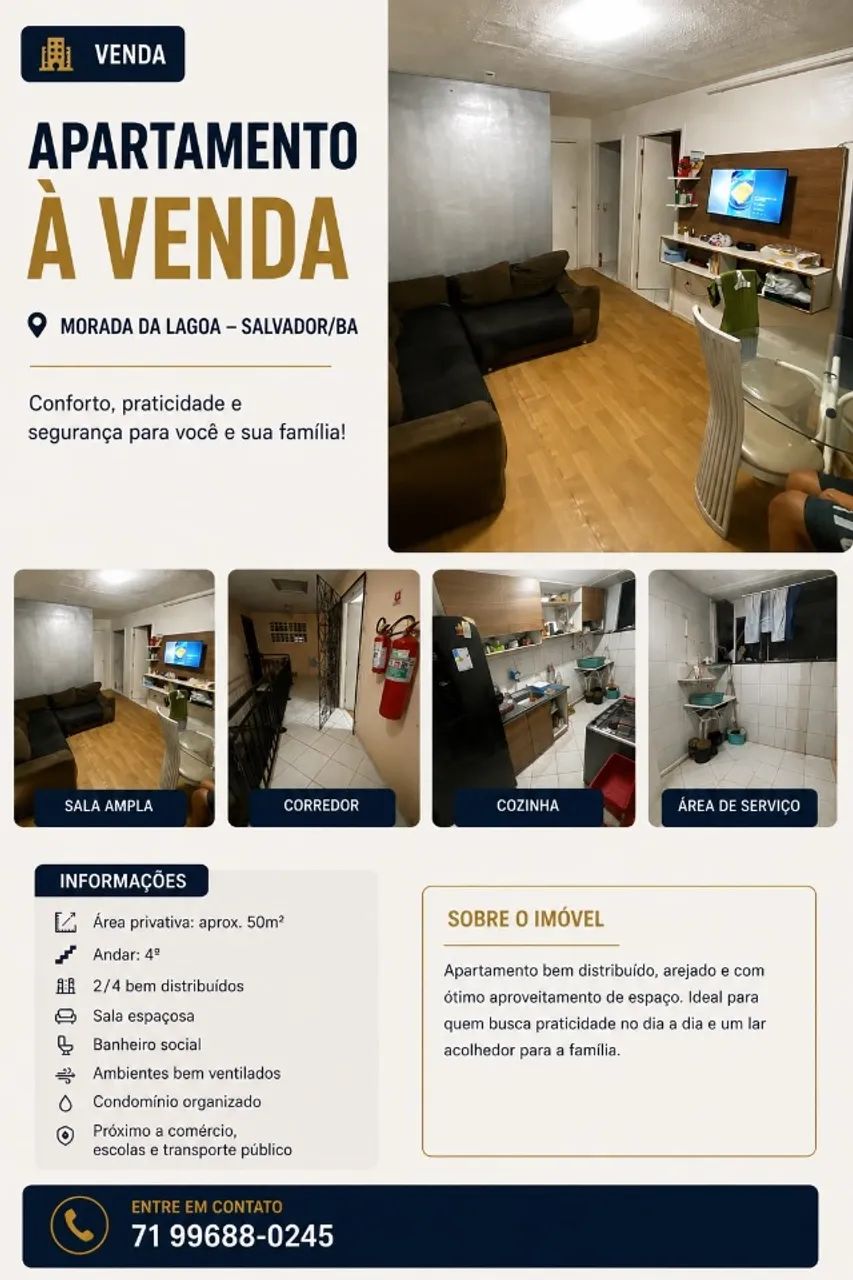 VENDA

APARTAMENTO
À VENDA

MORADA DA LAGOA – SALVADOR/BA

Conforto, praticidade e segurança para você e sua família!

SALA AMPLA

CORREDOR

COZINHA

ÁREA DE SERVIÇO

INFORMAÇÕES

Área privativa: aprox. 50m²
Andar: 4º
2/4 bem distribuídos
Sala espaçosa
Banheiro social
Ambientes bem ventilados
Condomínio organizado
Próximo a comércio, escolas e transporte público

SOBRE O IMÓVEL

Apartamento bem distribuído, arejado e com ótimo aproveitamento de espaço. Ideal para quem busca praticidade no dia a dia e um lar acolhedor para a família.

ENTRE EM CONTATO
71 99688-0245